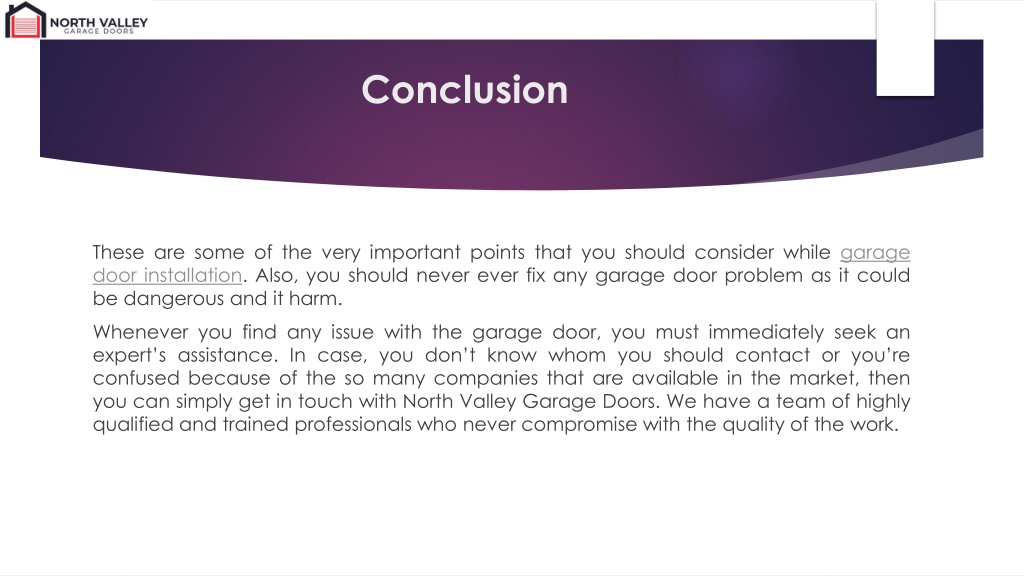 NORTH VALLEY
GARAGE DOORS

Conclusion

These are some of the very important points that you should consider while garage door installation. Also, you should never ever fix any garage door problem as it could be dangerous and it harm.

Whenever you find any issue with the garage door, you must immediately seek an expert's assistance. In case, you don't know whom you should contact or you're confused because of the so many companies that are available in the market, then you can simply get in touch with North Valley Garage Doors. We have a team of highly qualified and trained professionals who never compromise with the quality of the work.